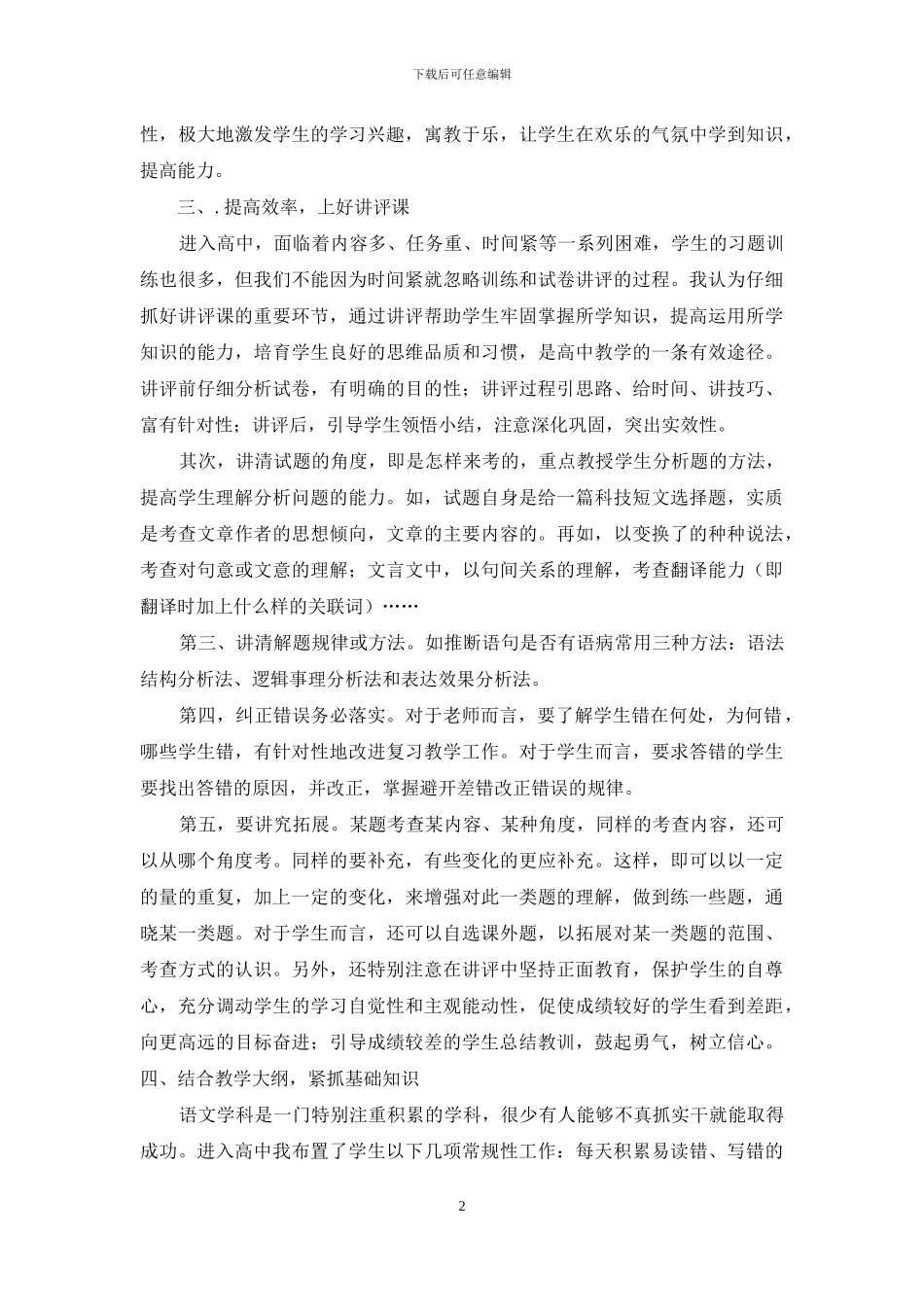 下载后可任意编辑

性，极大地激发学生的学习兴趣，寓教于乐，让学生在欢乐的气氛中学到知识，提高能力。

三、. 提高效率，上好讲评课

进入高中，面临着内容多、任务重、时间紧等一系列困难，学生的习题训练也很多，但我们不能因为时间紧就忽略训练和试卷讲评的过程。我认为仔细抓好讲评课的重要环节，通过讲评帮助学生牢固掌握所学知识，提高运用所学知识的能力，培育学生良好的思维品质和习惯，是高中教学的一条有效途径。讲评前仔细分析试卷，有明确的目的性；讲评过程引思路、给时间、讲技巧、富有针对性；讲评后，引导学生领悟小结，注意深化巩固，突出实效性。

其次，讲清试题的角度，即是怎样来考的，重点教授学生分析题的方法，提高学生理解分析问题的能力。如，试题自身是给一篇科技短文选择题，实质是考查文章作者的思想倾向，文章的主要内容的。再如，以变换了的种种说法，考查对句意或文意的理解；文言文中，以句间关系的理解，考查翻译能力（即翻译时加上什么样的关联词）……

第三、讲清解题规律或方法。如推断语句是否有语病常用三种方法：语法结构分析法、逻辑事理分析法和表达效果分析法。

第四，纠正错误务必落实。对于老师而言，要了解学生错在何处，为何错，哪些学生错，有针对性地改进复习教学工作。对于学生而言，要求答错的学生要找出答错的原因，并改正，掌握避开差错改正错误的规律。

第五，要讲究拓展。某题考查某内容、某种角度，同样的考查内容，还可以从哪个角度考。同样的要补充，有些变化的更应补充。这样，即可以以一定的量的重复，加上一定的变化，来增强对此一类题的理解，做到练一些题，通晓某一类题。对于学生而言，还可以自选课外题，以拓展对某一类题的范围、考查方式的认识。另外，还特别注意在讲评中坚持正面教育，保护学生的自尊心，充分调动学生的学习自觉性和主观能动性，促使成绩较好的学生看到差距，向更高远的目标奋进；引导成绩较差的学生总结教训，鼓起勇气，树立信心。

四、结合教学大纲，紧抓基础知识

语文学科是一门特别注重积累的学科，很少有人能够不真抓实干就能取得成功。进入高中我布置了学生以下几项常规性工作：每天积累易读错、写错的

2